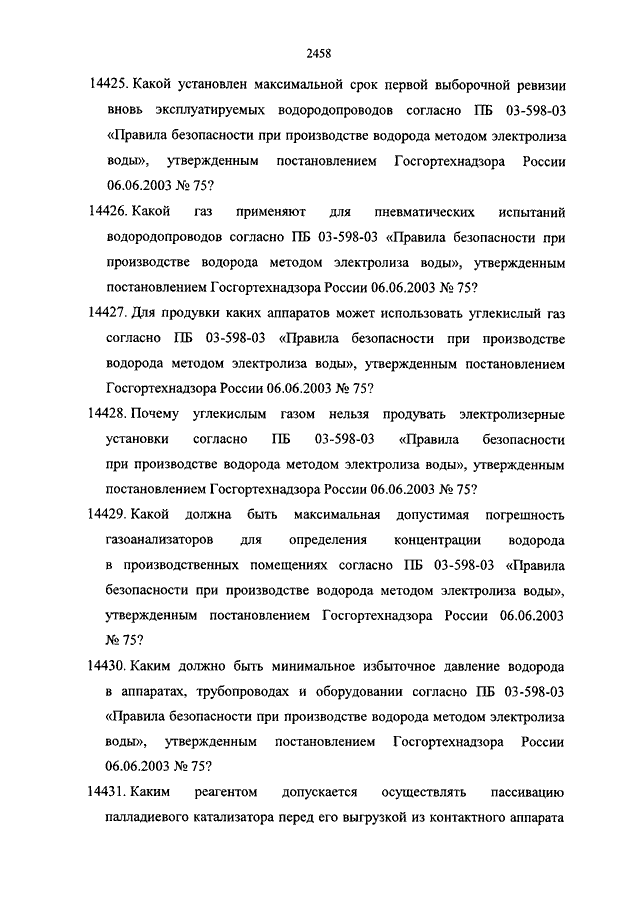 2458

14425. Какой установлен максимальной срок первой выборочной ревизии вновь эксплуатируемых водородопроводов согласно ПБ 03-598-03 «Правила безопасности при производстве водорода методом электролиза воды», утвержденным постановлением Госгортехнадзора России 06.06.2003 № 75?

14426. Какой газ применяют для пневматических испытаний водородопроводов согласно ПБ 03-598-03 «Правила безопасности при производстве водорода методом электролиза воды», утвержденным постановлением Госгортехнадзора России 06.06.2003 № 75?

14427. Для продувки каких аппаратов может использовать углекислый газ согласно ПБ 03-598-03 «Правила безопасности при производстве водорода методом электролиза воды», утвержденным постановлением Госгортехнадзора России 06.06.2003 № 75?

14428. Почему углекислым газом нельзя продувать электролизерные установки согласно ПБ 03-598-03 «Правила безопасности при производстве водорода методом электролиза воды», утвержденным постановлением Госгортехнадзора России 06.06.2003 № 75?

14429. Какой должна быть максимальная допустимая погрешность газоанализаторов для определения концентрации водорода в производственных помещениях согласно ПБ 03-598-03 «Правила безопасности при производстве водорода методом электролиза воды», утвержденным постановлением Госгортехнадзора России 06.06.2003 № 75?

14430. Каким должно быть минимальное избыточное давление водорода в аппаратах, трубопроводах и оборудовании согласно ПБ 03-598-03 «Правила безопасности при производстве водорода методом электролиза воды», утвержденным постановлением Госгортехнадзора России 06.06.2003 № 75?

14431. Каким реагентом допускается осуществлять пассивацию палладиевого катализатора перед его выгрузкой из контактного аппарата